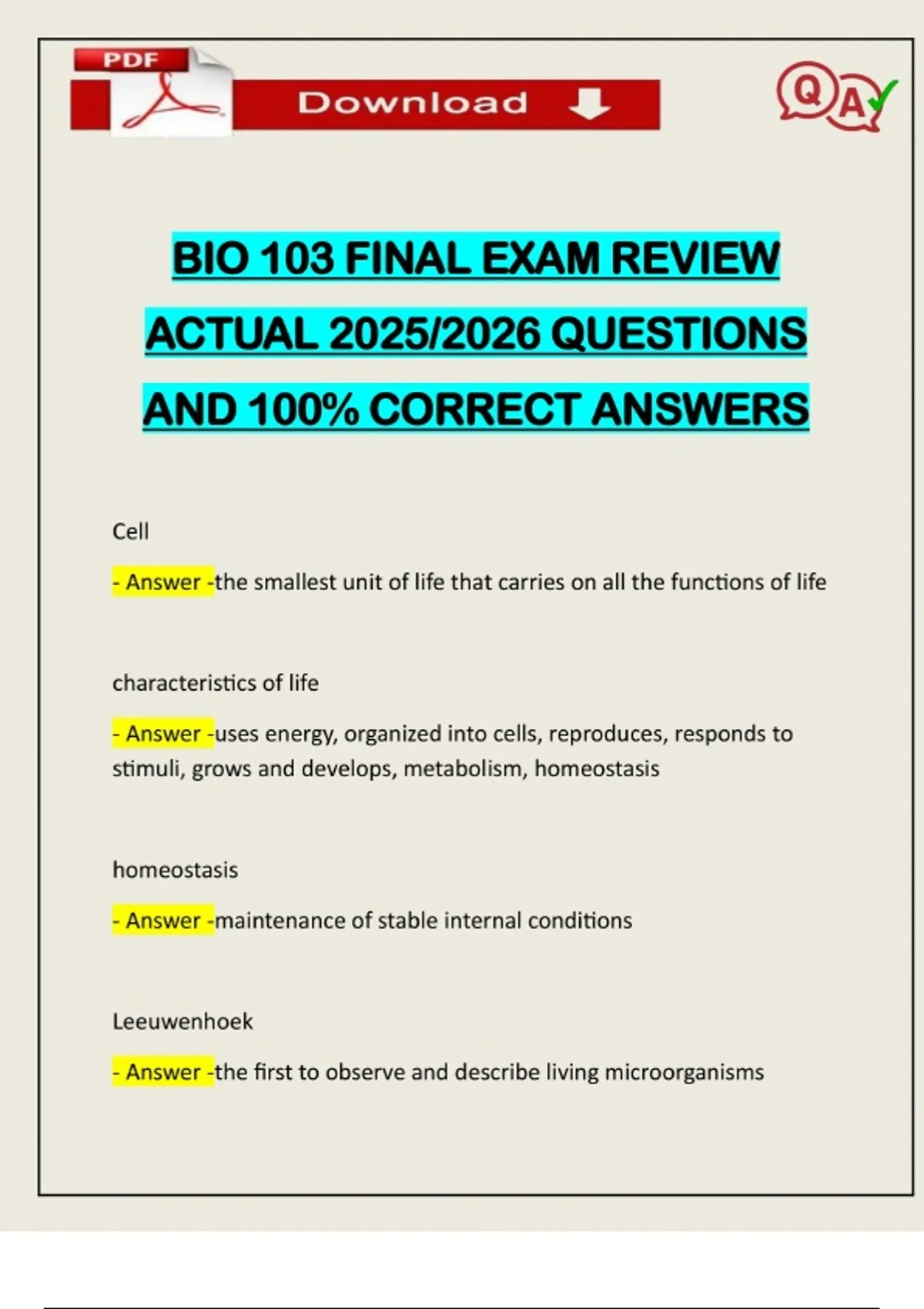 PDF

Download

QA

BIO 103 FINAL EXAM REVIEW ACTUAL 2025/2026 QUESTIONS AND 100% CORRECT ANSWERS

Cell

- Answer -the smallest unit of life that carries on all the functions of life

characteristics of life

- Answer -uses energy, organized into cells, reproduces, responds to stimuli, grows and develops, metabolism, homeostasis

homeostasis

- Answer -maintenance of stable internal conditions

Leeuwenhoek

- Answer -the first to observe and describe living microorganisms